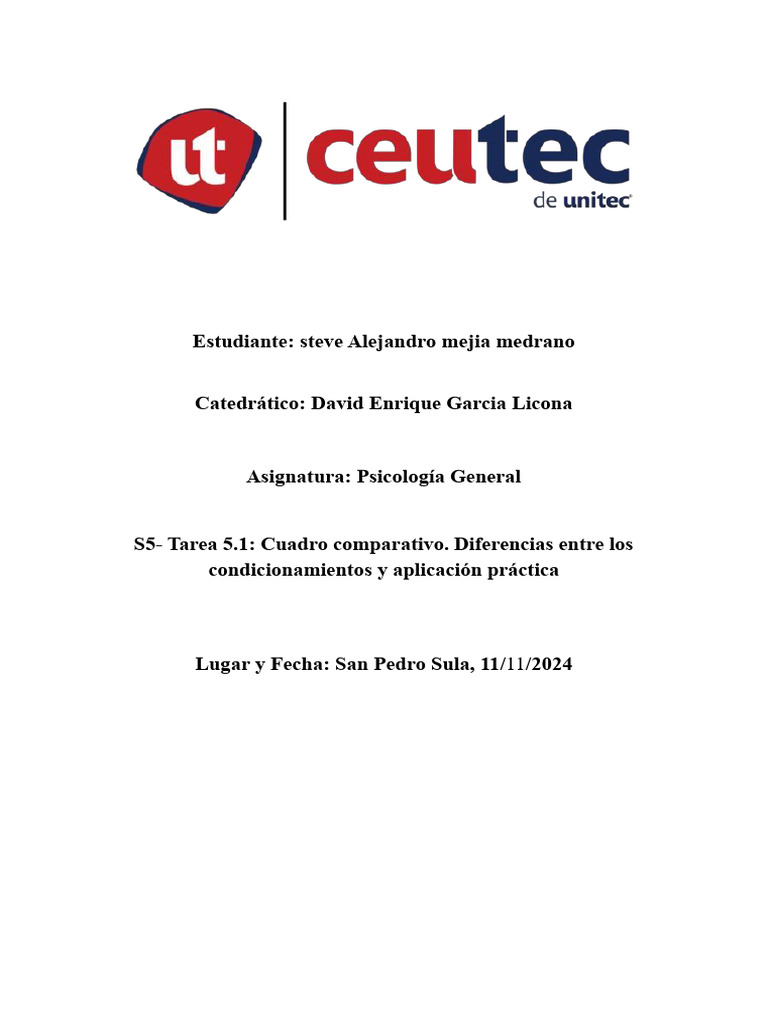 ut ceutec de unitec

Estudiante: steve Alejandro mejia medrano

Catedrático: David Enrique Garcia Licona

Asignatura: Psicología General

S5- Tarea 5.1: Cuadro comparativo. Diferencias entre los condicionamientos y aplicación práctica

Lugar y Fecha: San Pedro Sula, 11/11/2024